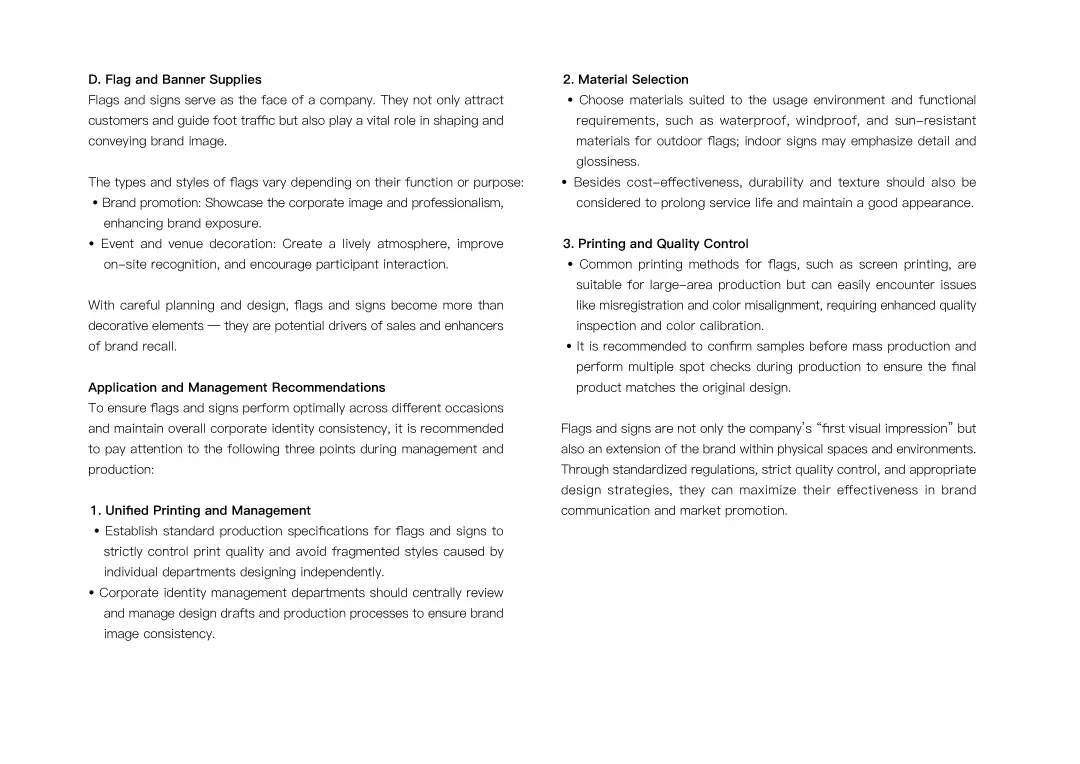 D. Flag and Banner Supplies
Flags and signs serve as the face of a company. They not only attract customers and guide foot traffic but also play a vital role in shaping and conveying brand image.

The types and styles of flags vary depending on their function or purpose:
• Brand promotion: Showcase the corporate image and professionalism, enhancing brand exposure.
• Event and venue decoration: Create a lively atmosphere, improve on-site recognition, and encourage participant interaction.

With careful planning and design, flags and signs become more than decorative elements — they are potential drivers of sales and enhancers of brand recall.

Application and Management Recommendations
To ensure flags and signs perform optimally across different occasions and maintain overall corporate identity consistency, it is recommended to pay attention to the following three points during management and production:

1. Unified Printing and Management
• Establish standard production specifications for flags and signs to strictly control print quality and avoid fragmented styles caused by individual departments designing independently.
• Corporate identity management departments should centrally review and manage design drafts and production processes to ensure brand image consistency.

2. Material Selection
• Choose materials suited to the usage environment and functional requirements, such as waterproof, windproof, and sun-resistant materials for outdoor flags; indoor signs may emphasize detail and glossiness.
• Besides cost-effectiveness, durability and texture should also be considered to prolong service life and maintain a good appearance.

3. Printing and Quality Control
• Common printing methods for flags, such as screen printing, are suitable for large-area production but can easily encounter issues like misregistration and color misalignment, requiring enhanced quality inspection and color calibration.
• It is recommended to confirm samples before mass production and perform multiple spot checks during production to ensure the final product matches the original design.

Flags and signs are not only the company's "first visual impression" but also an extension of the brand within physical spaces and environments. Through standardized regulations, strict quality control, and appropriate design strategies, they can maximize their effectiveness in brand communication and market promotion.